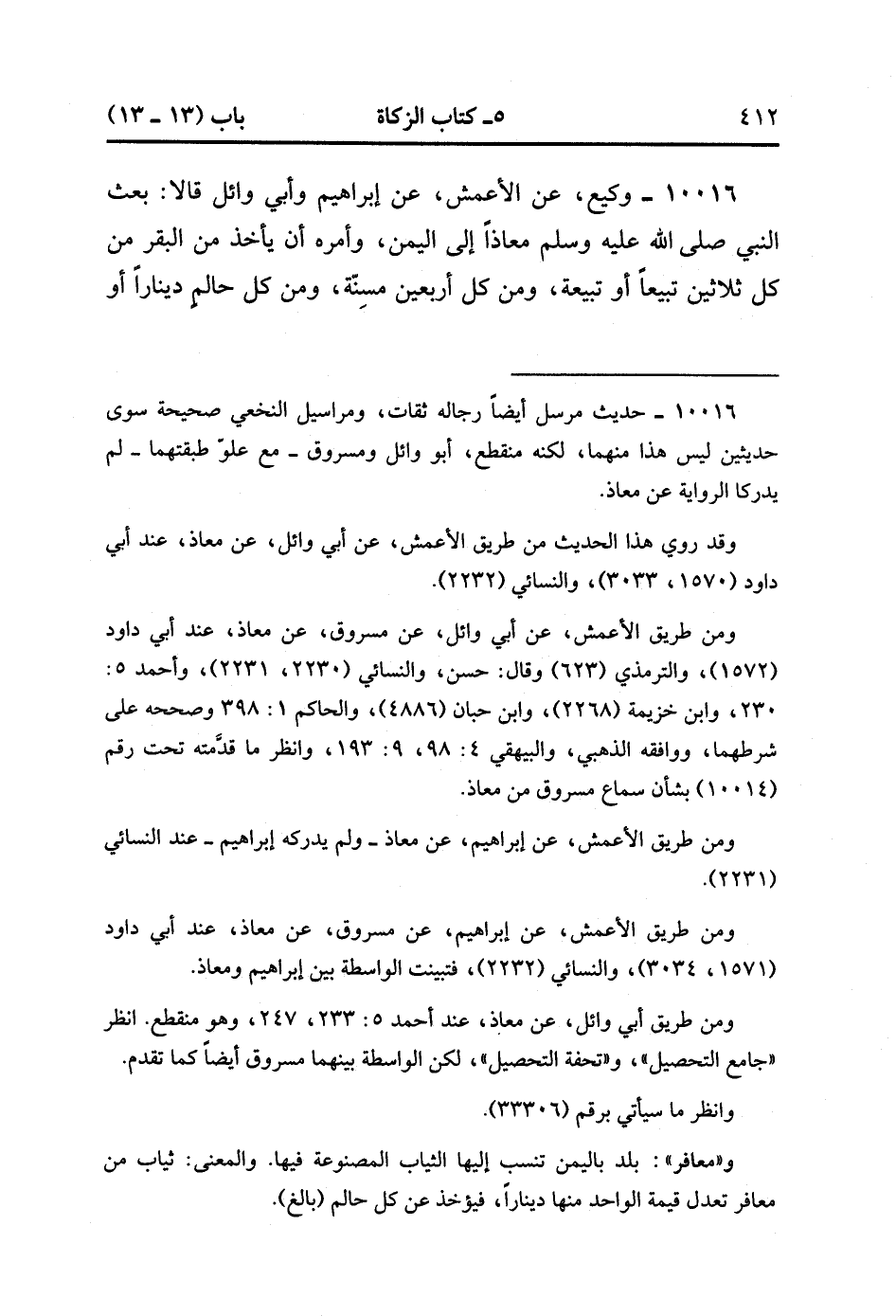 ٤١٢ ٥ـ كتاب الزكاة باب (١٣ ـ ١٣)

١٠٠١٦ ـ وكيع، عن الأعمش، عن إبراهيم وأبي وائل قالا: بعث النبي صلى الله عليه وسلم معاذاً إلى اليمن، وأمره أن يأخذ من البقر من كل ثلاثين تبيعاً أو تبيعة، ومن كل أربعين مسنّة، ومن كل حالمٍ ديناراً أو

١٠٠١٦ ـ حديث مرسل أيضاً رجاله ثقات، ومراسيل النخعي صحيحة سوى حديثين ليس هذا منهما، لكنه منقطع، أبو وائل ومسروق ـ مع علوّ طبقتهما ـ لم يدركا الرواية عن معاذ.

وقد روي هذا الحديث من طريق الأعمش، عن أبي وائل، عن معاذ، عند أبي داود (١٥٧٠، ٣٠٣٣)، والنسائي (٢٢٣٢).

ومن طريق الأعمش، عن أبي وائل، عن مسروق، عن معاذ، عند أبي داود (١٥٧٢)، والترمذي (٦٢٣) وقال: حسن، والنسائي (٢٢٣٠، ٢٢٣١)، وأحمد ٥: ٢٣٠، وابن خزيمة (٢٢٦٨)، وابن حبان (٤٨٨٦)، والحاكم ١: ٣٩٨ وصححه على شرطهما، ووافقه الذهبي، والبيهقي ٤: ٩٨، ٩: ١٩٣، وانظر ما قدَّمته تحت رقم (١٠٠١٤) بشأن سماع مسروق من معاذ.

ومن طريق الأعمش، عن إبراهيم، عن معاذ ـ ولم يدركه إبراهيم ـ عند النسائي (٢٢٣١).

ومن طريق الأعمش، عن إبراهيم، عن مسروق، عن معاذ، عند أبي داود (١٥٧١، ٣٠٣٤)، والنسائي (٢٢٣٢)، فتبينت الواسطة بين إبراهيم ومعاذ.

ومن طريق أبي وائل، عن معاذ، عند أحمد ٥: ٢٣٣، ٢٤٧، وهو منقطع. انظر «جامع التحصيل»، و«تحفة التحصيل»، لكن الواسطة بينهما مسروق أيضاً كما تقدم.

وانظر ما سيأتي برقم (٣٣٣٠٦).

و«معافر»: بلد باليمن تنسب إليها الثياب المصنوعة فيها. والمعنى: ثياب من معافر تعدل قيمة الواحد منها ديناراً، فيؤخذ عن كل حالم (بالغ).